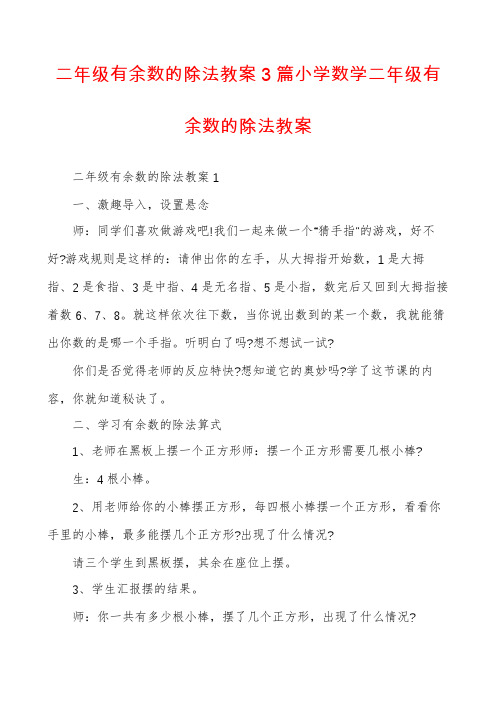 二年级有余数的除法教案3篇小学数学二年级有余数的除法教案

二年级有余数的除法教案1

一、激趣导入，设置悬念

师：同学们喜欢做游戏吧!我们一起来做一个"猜手指"的游戏，好不好?游戏规则是这样的：请伸出你的左手，从大拇指开始数，1是大拇指、2是食指、3是中指、4是无名指、5是小指，数完后又回到大拇指接着数6、7、8。就这样依次往下数，当你说出数到的某一个数，我就能猜出你数的是哪一个手指。听明白了吗?想不想试一试?

你们是否觉得老师的反应特快?想知道它的奥妙吗?学了这节课的内容，你就知道秘诀了。

二、学习有余数的除法算式

1、老师在黑板上摆一个正方形师：摆一个正方形需要几根小棒?

生：4根小棒。

2、用老师给你的小棒摆正方形，每四根小棒摆一个正方形，看看你手里的小棒，最多能摆几个正方形?出现了什么情况?

请三个学生到黑板摆，其余在座位上摆。

3、学生汇报摆的结果。

师：你一共有多少根小棒，摆了几个正方形，出现了什么情况?